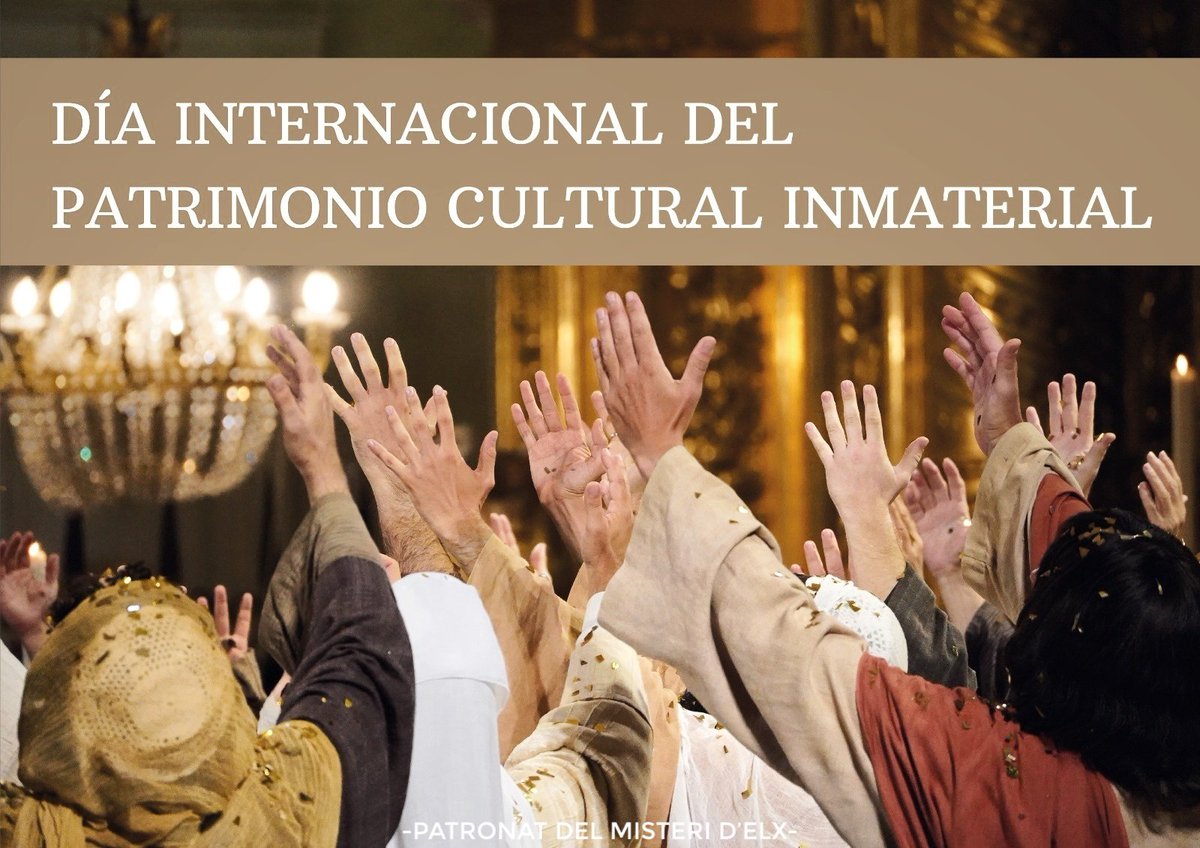 DÍA INTERNACIONAL DEL PATRIMONIO CULTURAL INMATERIAL

-PATRONAT DEL MISTERI D'ELX-